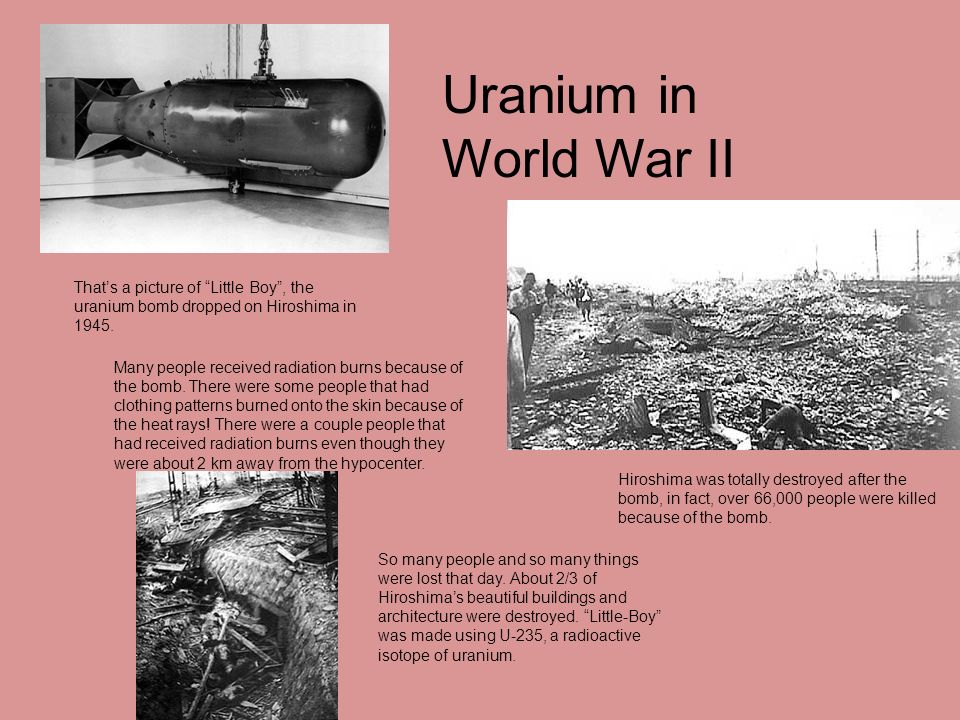 Uranium in World War II

That's a picture of "Little Boy", the uranium bomb dropped on Hiroshima in 1945.

Many people received radiation burns because of the bomb. There were some people that had clothing patterns burned onto the skin because of the heat rays! There were a couple people that had received radiation burns even though they were about 2 km away from the hypocenter.

Hiroshima was totally destroyed after the bomb, in fact, over 66,000 people were killed because of the bomb.

So many people and so many things were lost that day. About 2/3 of Hiroshima's beautiful buildings and architecture were destroyed. "Little-Boy" was made using U-235, a radioactive isotope of uranium.